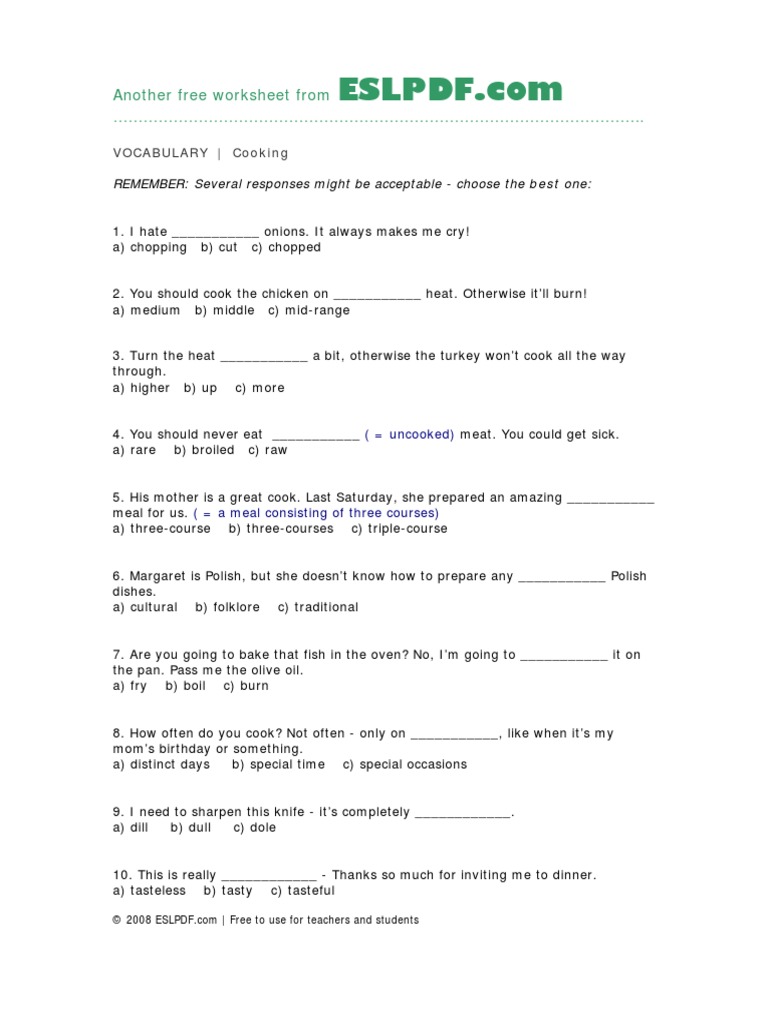 Another free worksheet from ESLPDF.com

VOCABULARY | Cooking

REMEMBER: Several responses might be acceptable - choose the best one:

1. I hate ___________ onions. It always makes me cry!
a) chopping b) cut c) chopped

2. You should cook the chicken on ___________ heat. Otherwise it'll burn!
a) medium b) middle c) mid-range

3. Turn the heat ___________ a bit, otherwise the turkey won't cook all the way through.
a) higher b) up c) more

4. You should never eat ___________ ( = uncooked) meat. You could get sick.
a) rare b) broiled c) raw

5. His mother is a great cook. Last Saturday, she prepared an amazing ___________ meal for us. ( = a meal consisting of three courses)
a) three-course b) three-courses c) triple-course

6. Margaret is Polish, but she doesn't know how to prepare any ___________ Polish dishes.
a) cultural b) folklore c) traditional

7. Are you going to bake that fish in the oven? No, I'm going to ___________ it on the pan. Pass me the olive oil.
a) fry b) boil c) burn

8. How often do you cook? Not often - only on ___________, like when it's my mom's birthday or something.
a) distinct days b) special time c) special occasions

9. I need to sharpen this knife - it's completely ____________.
a) dill b) dull c) dole

10. This is really ____________ - Thanks so much for inviting me to dinner.
a) tasteless b) tasty c) tasteful

© 2008 ESLPDF.com | Free to use for teachers and students